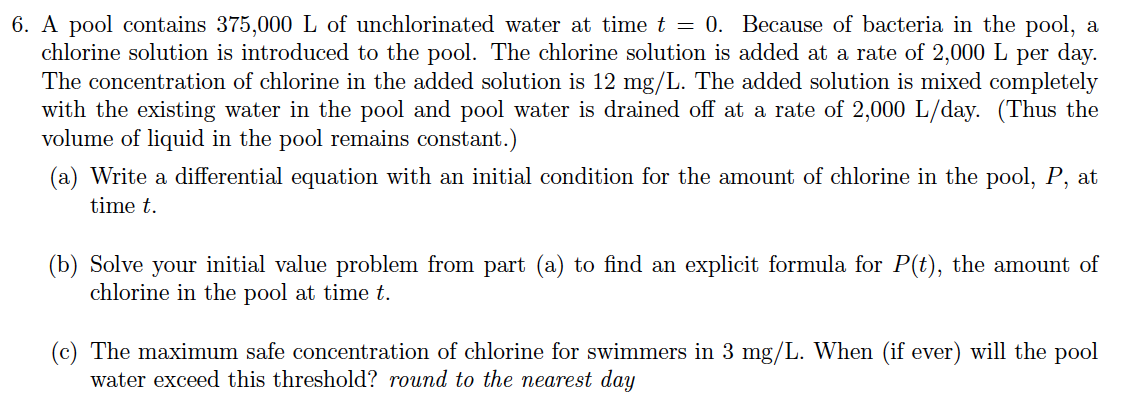 6. A pool contains 375,000 L of unchlorinated water at time $t = 0$. Because of bacteria in the pool, a chlorine solution is introduced to the pool. The chlorine solution is added at a rate of 2,000 L per day. The concentration of chlorine in the added solution is 12 mg/L. The added solution is mixed completely with the existing water in the pool and pool water is drained off at a rate of 2,000 L/day. (Thus the volume of liquid in the pool remains constant.)

(a) Write a differential equation with an initial condition for the amount of chlorine in the pool, $P$, at time $t$.

(b) Solve your initial value problem from part (a) to find an explicit formula for $P(t)$, the amount of chlorine in the pool at time $t$.

(c) The maximum safe concentration of chlorine for swimmers in 3 mg/L. When (if ever) will the pool water exceed this threshold? round to the nearest day